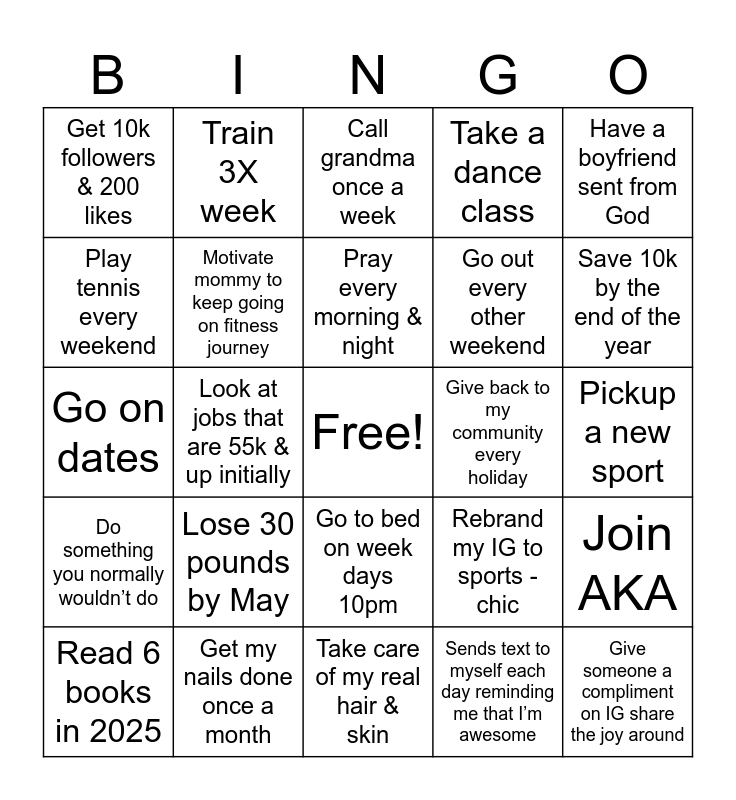 | B | I | N | G | O |
|---|---|---|---|---|
| Get 10k followers & 200 likes | Train 3X week | Call grandma once a week | Take a dance class | Have a boyfriend sent from God |
| Play tennis every weekend | Motivate mommy to keep going on fitness journey | Pray every morning & night | Go out every other weekend | Save 10k by the end of the year |
| Go on dates | Look at jobs that are 55k & up initially | Free! | Give back to my community every holiday | Pickup a new sport |
| Do something you normally wouldn't do | Lose 30 pounds by May | Go to bed on week days 10pm | Rebrand my IG to sports - chic | Join AKA |
| Read 6 books in 2025 | Get my nails done once a month | Take care of my real hair & skin | Sends text to myself each day reminding me that I'm awesome | Give someone a compliment on IG share the joy around |